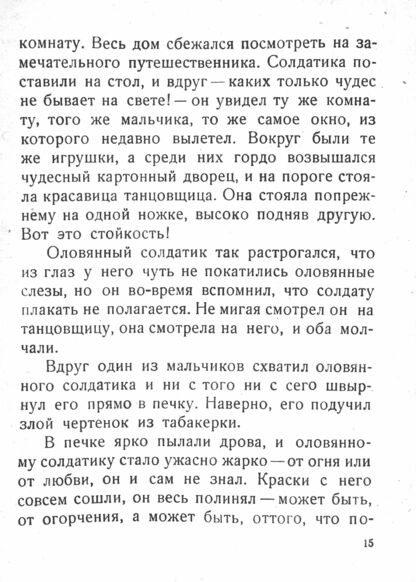 комнату. Весь дом сбежался посмотреть на замечательного путешественника. Солдатика поставили на стол, и вдруг — каких только чудес не бывает на свете! — он увидел ту же комнату, того же мальчика, то же самое окно, из которого недавно вылетел. Вокруг были те же игрушки, а среди них гордо возвышался чудесный картонный дворец, и на пороге стояла красавица танцовщица. Она стояла попрежнему на одной ножке, высоко подняв другую. Вот это стойкость!

Оловянный солдатик так растрогался, что из глаз у него чуть не покатились оловянные слезы, но он во-время вспомнил, что солдату плакать не полагается. Не мигая смотрел он на танцовщицу, она смотрела на него, и оба молчали.

Вдруг один из мальчиков схватил оловянного солдатика и ни с того ни с сего швырнул его прямо в печку. Наверно, его подучил злой чертенок из табакерки.

В печке ярко пылали дрова, и оловянному солдатику стало ужасно жарко — от огня или от любви, он и сам не знал. Краски с него совсем сошли, он весь полинял — может быть, от огорчения, а может быть, оттого, что по-

15